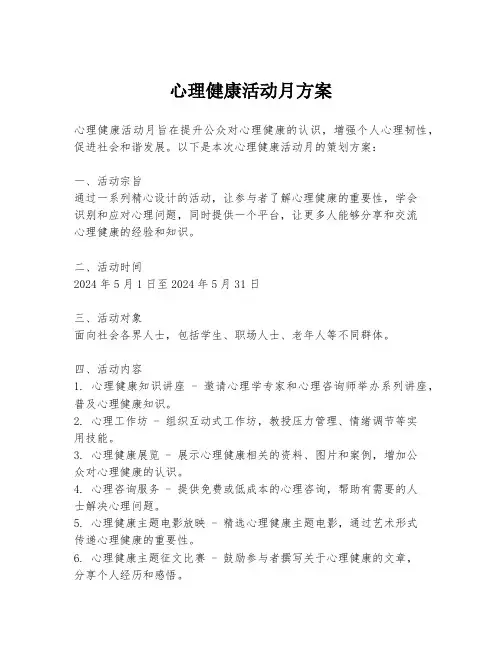 心理健康活动月方案

心理健康活动月旨在提升公众对心理健康的认识，增强个人心理韧性，促进社会和谐发展。以下是本次心理健康活动月的策划方案：

一、活动宗旨
通过一系列精心设计的活动，让参与者了解心理健康的重要性，学会识别和应对心理问题，同时提供一个平台，让更多人能够分享和交流心理健康的经验和知识。

二、活动时间
2024 年 5 月 1 日至 2024 年 5 月 31 日

三、活动对象
面向社会各界人士，包括学生、职场人士、老年人等不同群体。

四、活动内容
1. 心理健康知识讲座 - 邀请心理学专家和心理咨询师举办系列讲座，普及心理健康知识。
2. 心理工作坊 - 组织互动式工作坊，教授压力管理、情绪调节等实用技能。
3. 心理健康展览 - 展示心理健康相关的资料、图片和案例，增加公众对心理健康的认识。
4. 心理咨询服务 - 提供免费或低成本的心理咨询，帮助有需要的人士解决心理问题。
5. 心理健康主题电影放映 - 精选心理健康主题电影，通过艺术形式传递心理健康的重要性。
6. 心理健康主题征文比赛 - 鼓励参与者撰写关于心理健康的文章，分享个人经历和感悟。